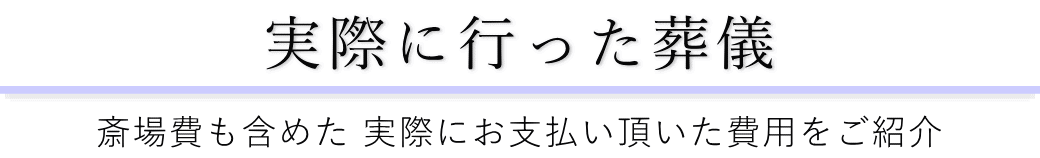 実際に行った葬儀

斎場費も含めた 実際にお支払い頂いた費用をご紹介